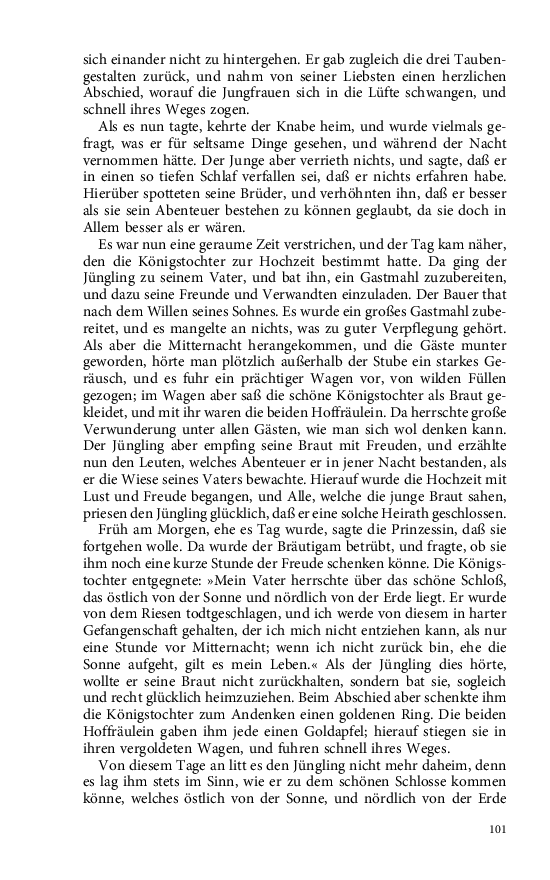 sich einander nicht zu hintergehen. Er gab zugleich die drei Taubengestalten zurück, und nahm von seiner Liebsten einen herzlichen Abschied, worauf die Jungfrauen sich in die Lüfte schwangen, und schnell ihres Weges zogen.

Als es nun tagte, kehrte der Knabe heim, und wurde vielmals gefragt, was er für seltsame Dinge gesehen, und während der Nacht vernommen hätte. Der Junge aber verrieth nichts, und sagte, daß er in einen so tiefen Schlaf verfallen sei, daß er nichts erfahren habe. Hierüber spotteten seine Brüder, und verhöhnten ihn, daß er besser als sie sein Abenteuer bestehen zu können geglaubt, da sie doch in Allem besser als er wären.

Es war nun eine geraume Zeit verstrichen, und der Tag kam näher, den die Königstochter zur Hochzeit bestimmt hatte. Da ging der Jüngling zu seinem Vater, und bat ihn, ein Gastmahl zuzubereiten, und dazu seine Freunde und Verwandten einzuladen. Der Bauer that nach dem Willen seines Sohnes. Es wurde ein großes Gastmahl zubereitet, und es mangelte an nichts, was zu guter Verpflegung gehört. Als aber die Mitternacht herangekommen, und die Gäste munter geworden, hörte man plötzlich außerhalb der Stube ein starkes Geräusch, und es fuhr ein prächtiger Wagen vor, von wilden Füllen gezogen; im Wagen aber saß die schöne Königstochter als Braut gekleidet, und mit ihr waren die beiden Hoffräulein. Da herrschte große Verwunderung unter allen Gästen, wie man sich wol denken kann. Der Jüngling aber empfing seine Braut mit Freuden, und erzählte nun den Leuten, welches Abenteuer er in jener Nacht bestanden, als er die Wiese seines Vaters bewachte. Hierauf wurde die Hochzeit mit Lust und Freude begangen, und Alle, welche die junge Braut sahen, priesen den Jüngling glücklich, daß er eine solche Heirath geschlossen.

Früh am Morgen, ehe es Tag wurde, sagte die Prinzessin, daß sie fortgehen wolle. Da wurde der Bräutigam betrübt, und fragte, ob sie ihm noch eine kurze Stunde der Freude schenken könne. Die Königstochter entgegnete: »Mein Vater herrschte über das schöne Schloß, das östlich von der Sonne und nördlich von der Erde liegt. Er wurde von dem Riesen todtgeschlagen, und ich werde von diesem in harter Gefangenschaft gehalten, der ich mich nicht entziehen kann, als nur eine Stunde vor Mitternacht; wenn ich nicht zurück bin, ehe die Sonne aufgeht, gilt es mein Leben.« Als der Jüngling dies hörte, wollte er seine Braut nicht zurückhalten, sondern bat sie, sogleich und recht glücklich heimzuziehen. Beim Abschied aber schenkte ihm die Königstochter zum Andenken einen goldenen Ring. Die beiden Hoffräulein gaben ihm jede einen Goldapfel; hierauf stiegen sie in ihren vergoldeten Wagen, und fuhren schnell ihres Weges.

Von diesem Tage an litt es den Jüngling nicht mehr daheim, denn es lag ihm stets im Sinn, wie er zu dem schönen Schlosse kommen könne, welches östlich von der Sonne, und nördlich von der Erde

101